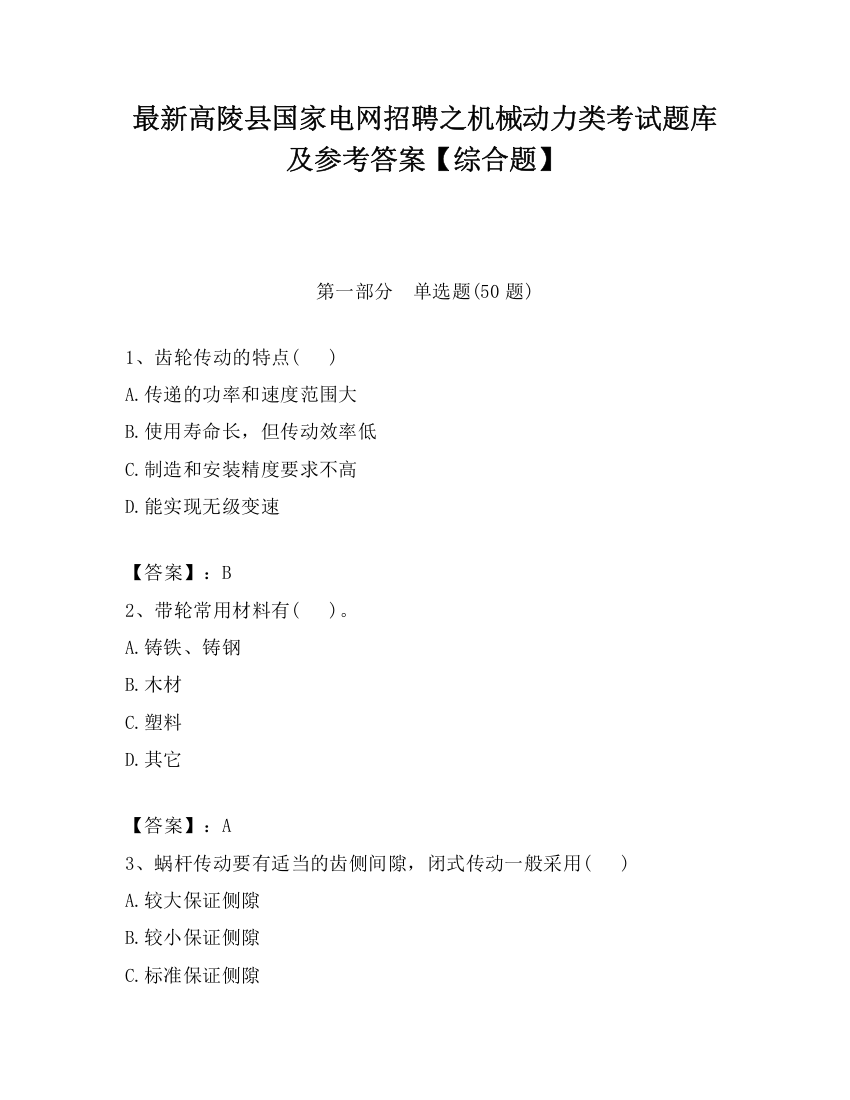 最新高陵县国家电网招聘之机械动力类考试题库及参考答案【综合题】

第一部分　单选题(50 题)

1、齿轮传动的特点(　　)

A.传递的功率和速度范围大

B.使用寿命长，但传动效率低

C.制造和安装精度要求不高

D.能实现无级变速

【答案】：B

2、带轮常用材料有(　　)。

A.铸铁、铸钢

B.木材

C.塑料

D.其它

【答案】：A

3、蜗杆传动要有适当的齿侧间隙，闭式传动一般采用(　　)

A.较大保证侧隙

B.较小保证侧隙

C.标准保证侧隙